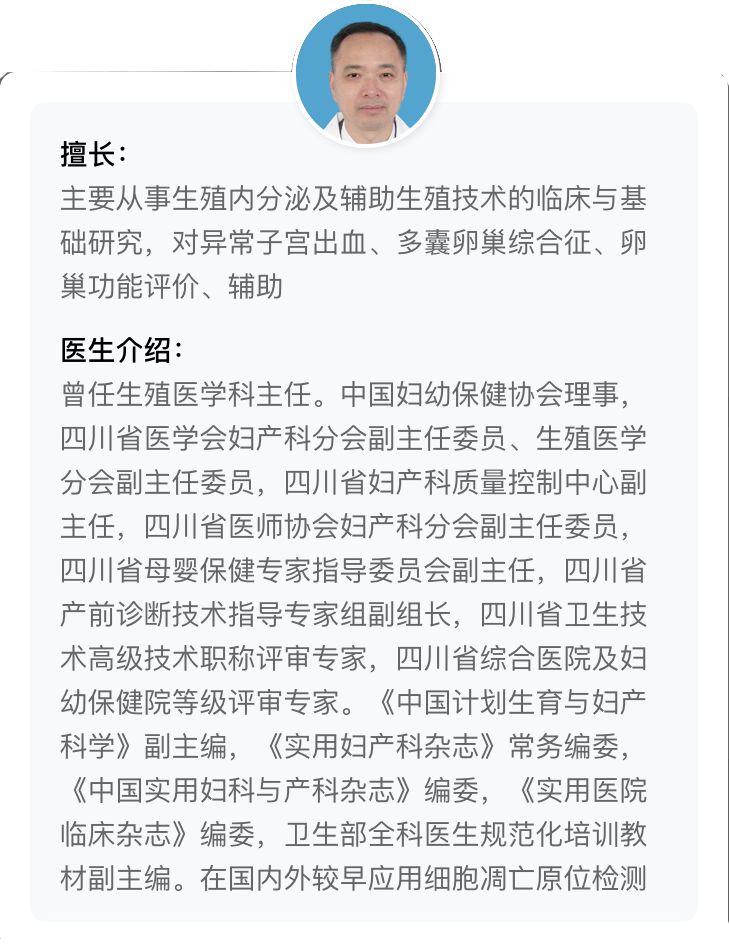 擅长：
主要从事生殖内分泌及辅助生殖技术的临床与基础研究，对异常子宫出血、多囊卵巢综合征、卵巢功能评价、辅助

医生介绍：
曾任生殖医学科主任。中国妇幼保健协会理事，四川省医学会妇产科分会副主任委员、生殖医学分会副主任委员，四川省妇产科质量控制中心副主任，四川省医师协会妇产科分会副主任委员，四川省母婴保健专家指导委员会副主任，四川省产前诊断技术指导专家组副组长，四川省卫生技术高级技术职称评审专家，四川省综合医院及妇幼保健院等级评审专家。《中国计划生育与妇产科学》副主编，《实用妇产科杂志》常务编委，《中国实用妇科与产科杂志》编委，《实用医院临床杂志》编委，卫生部全科医生规范化培训教材副主编。在国内外较早应用细胞凋亡原位检测